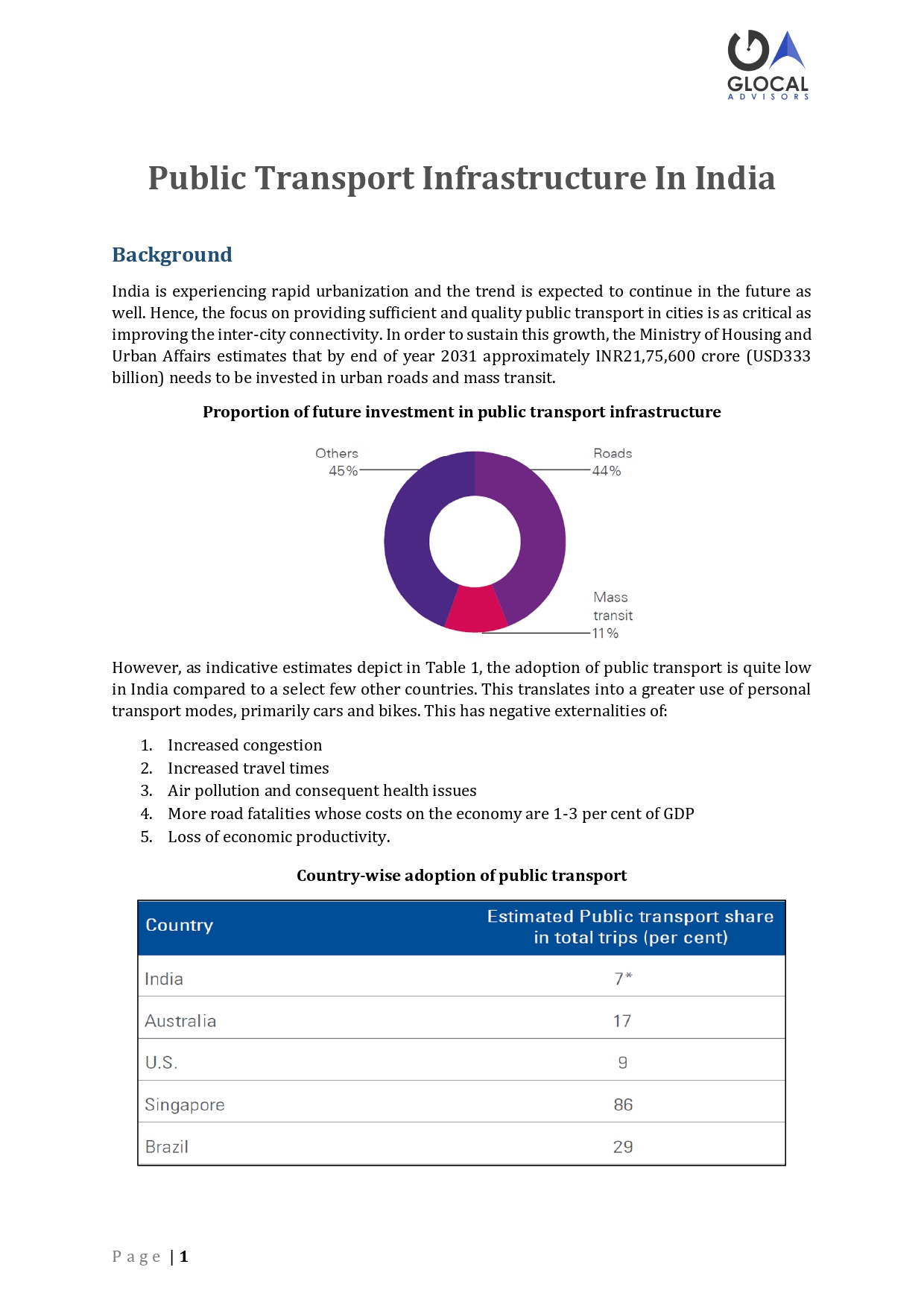 GLOCAL
ADVISORS

Public Transport Infrastructure In India

Background

India is experiencing rapid urbanization and the trend is expected to continue in the future as well. Hence, the focus on providing sufficient and quality public transport in cities is as critical as improving the inter-city connectivity. In order to sustain this growth, the Ministry of Housing and Urban Affairs estimates that by end of year 2031 approximately INR21,75,600 crore (USD333 billion) needs to be invested in urban roads and mass transit.

Proportion of future investment in public transport infrastructure

Others 45%
Roads 44%
Mass transit 11%

However, as indicative estimates depict in Table 1, the adoption of public transport is quite low in India compared to a select few other countries. This translates into a greater use of personal transport modes, primarily cars and bikes. This has negative externalities of:

1. Increased congestion
2. Increased travel times
3. Air pollution and consequent health issues
4. More road fatalities whose costs on the economy are 1-3 per cent of GDP
5. Loss of economic productivity.

Country-wise adoption of public transport

| Country | Estimated Public transport share in total trips (per cent) |
|---|---|
| India | 7* |
| Australia | 17 |
| U.S. | 9 |
| Singapore | 86 |
| Brazil | 29 |

Page | 1